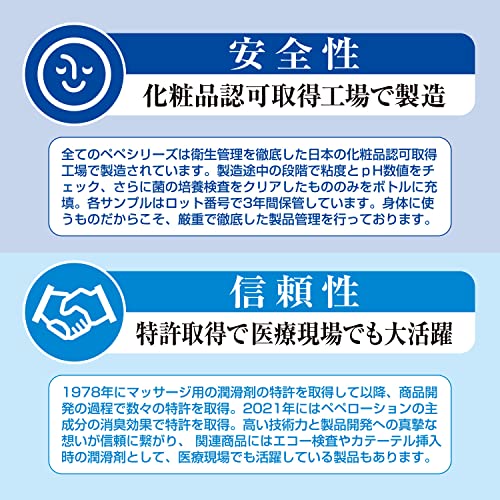 安全性

化粧品認可取得工場で製造

全てのペペシリーズは衛生管理を徹底した日本の化粧品認可取得工場で製造されています。製造途中の段階で粘度とｐH数値をチェック、さらに菌の培養検査をクリアしたもののみをボトルに充填。各サンプルはロット番号で3年間保管しています。身体に使うものだからこそ、厳重で徹底した製品管理を行っております。

信頼性

特許取得で医療現場でも大活躍

1978年にマッサージ用の潤滑剤の特許を取得して以降、商品開発の過程で数々の特許を取得。2021年にはペペローションの主成分の消臭効果で特許を取得。高い技術力と製品開発への真摯な想いが信頼に繋がり、関連商品にはエコー検査やカテーテル挿入時の潤滑剤として、医療現場でも活躍している製品もあります。